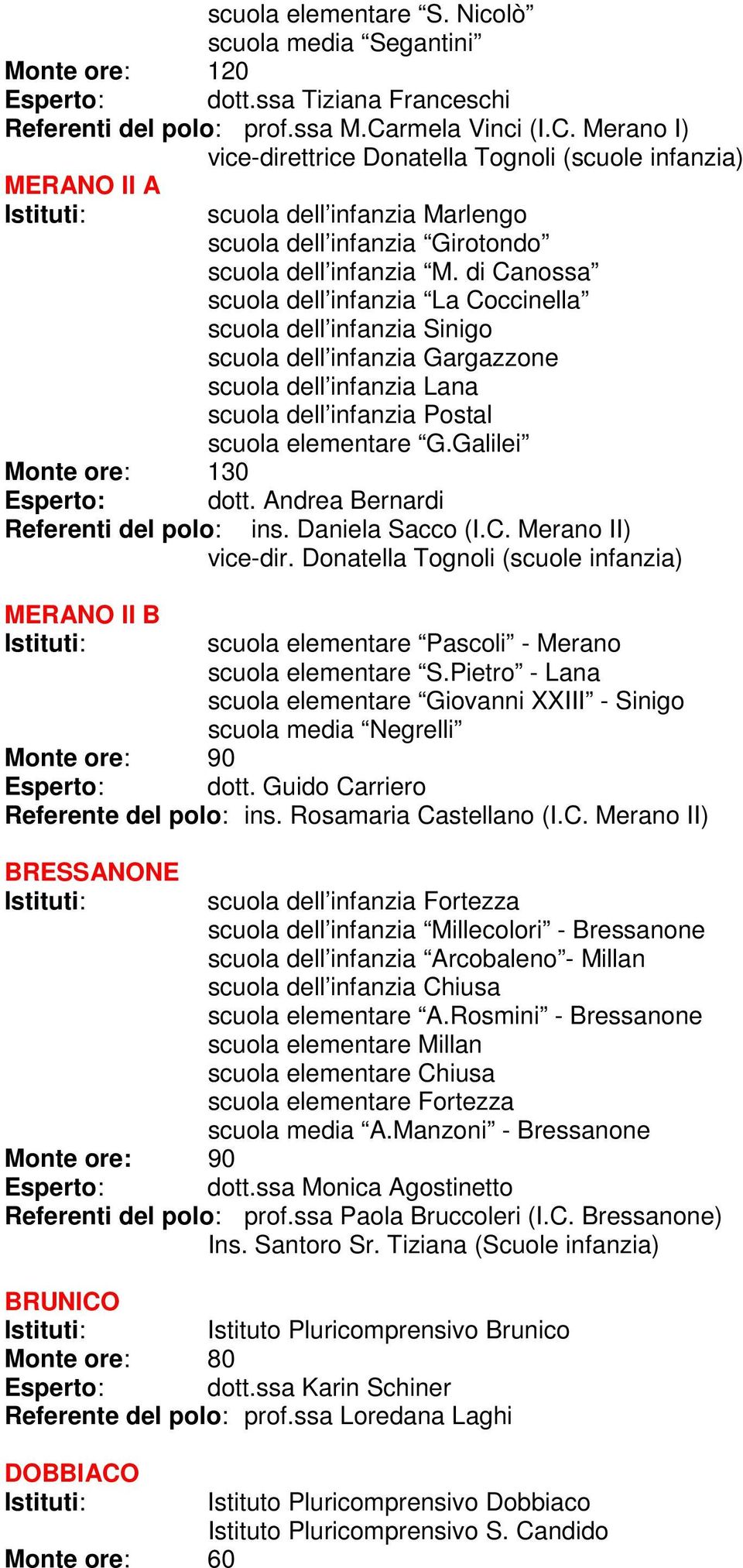 scuola elementare “S. Nicolò”
scuola media “Segantini”
Monte ore: 120
Esperto: dott.ssa Tiziana Franceschi
Referenti del polo: prof.ssa M.Carmela Vinci (I.C. Merano I)
vice-direttrice Donatella Tognoli (scuole infanzia)

MERANO II A
Istituti: scuola dell’infanzia Marlengo
scuola dell’infanzia “Girotondo”
scuola dell’infanzia “M. di Canossa”
scuola dell’infanzia “La Coccinella”
scuola dell’infanzia Sinigo
scuola dell’infanzia Gargazzone
scuola dell’infanzia Lana
scuola dell’infanzia Postal
scuola elementare “G.Galilei”
Monte ore: 130
Esperto: dott. Andrea Bernardi
Referenti del polo: ins. Daniela Sacco (I.C. Merano II)
vice-dir. Donatella Tognoli (scuole infanzia)

MERANO II B
Istituti: scuola elementare “Pascoli” - Merano
scuola elementare “S.Pietro” - Lana
scuola elementare “Giovanni XXIII” - Sinigo
scuola media “Negrelli”
Monte ore: 90
Esperto: dott. Guido Carriero
Referente del polo: ins. Rosamaria Castellano (I.C. Merano II)

BRESSANONE
Istituti: scuola dell’infanzia Fortezza
scuola dell’infanzia “Millecolori” - Bressanone
scuola dell’infanzia “Arcobaleno”- Millan
scuola dell’infanzia Chiusa
scuola elementare “A.Rosmini” - Bressanone
scuola elementare Millan
scuola elementare Chiusa
scuola elementare Fortezza
scuola media “A.Manzoni” - Bressanone
Monte ore: 90
Esperto: dott.ssa Monica Agostinetto
Referenti del polo: prof.ssa Paola Bruccoleri (I.C. Bressanone)
Ins. Santoro Sr. Tiziana (Scuole infanzia)

BRUNICO
Istituti: Istituto Pluricomprensivo Brunico
Monte ore: 80
Esperto: dott.ssa Karin Schiner
Referente del polo: prof.ssa Loredana Laghi

DOBBIACO
Istituti: Istituto Pluricomprensivo Dobbiaco
Istituto Pluricomprensivo S. Candido
Monte ore: 60